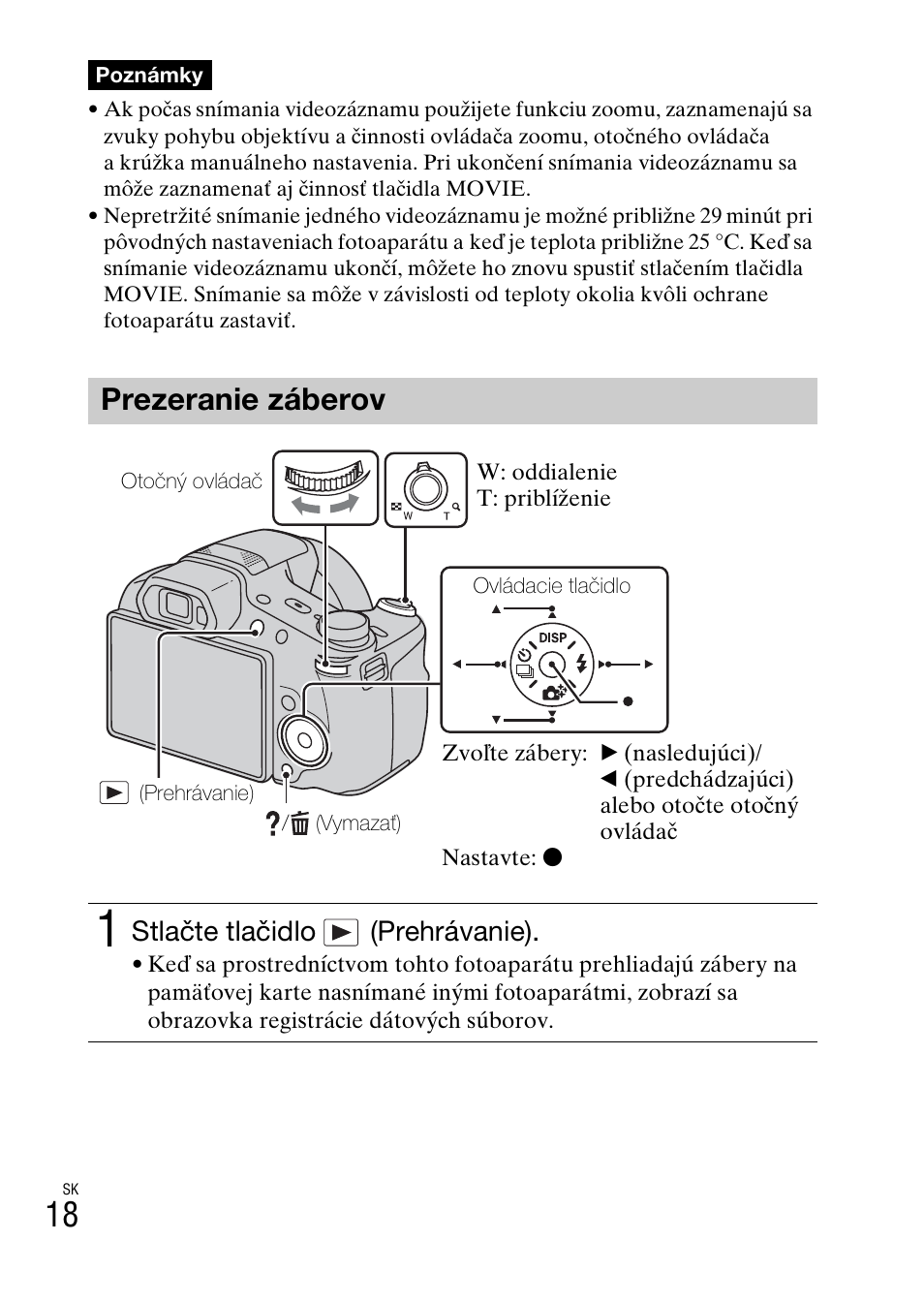 Poznámky

• Ak počas snímania videozáznamu použijete funkciu zoomu, zaznamenajú sa zvuky pohybu objektívu a činnosti ovládača zoomu, otočného ovládača a krúžka manuálneho nastavenia. Pri ukončení snímania videozáznamu sa môže zaznamenať aj činnosť tlačidla MOVIE.
• Nepretržité snímanie jedného videozáznamu je možné približne 29 minút pri pôvodných nastaveniach fotoaparátu a keď je teplota približne 25 °C. Keď sa snímanie videozáznamu ukončí, môžete ho znovu spustiť stlačením tlačidla MOVIE. Snímanie sa môže v závislosti od teploty okolia kvôli ochrane fotoaparátu zastaviť.

Prezeranie záberov

Otočný ovládač

W T

W: oddialenie
T: priblíženie

Ovládacie tlačidlo

DISP

▶ (Prehrávanie)

?/🗑 (Vymazať)

Zvoľte zábery: ▶ (nasledujúci)/ ◀ (predchádzajúci) alebo otočte otočný ovládač

Nastavte: ●

1 Stlačte tlačidlo ▶ (Prehrávanie).
• Keď sa prostredníctvom tohto fotoaparátu prehliadajú zábery na pamäťovej karte nasnímané inými fotoaparátmi, zobrazí sa obrazovka registrácie dátových súborov.

SK
18